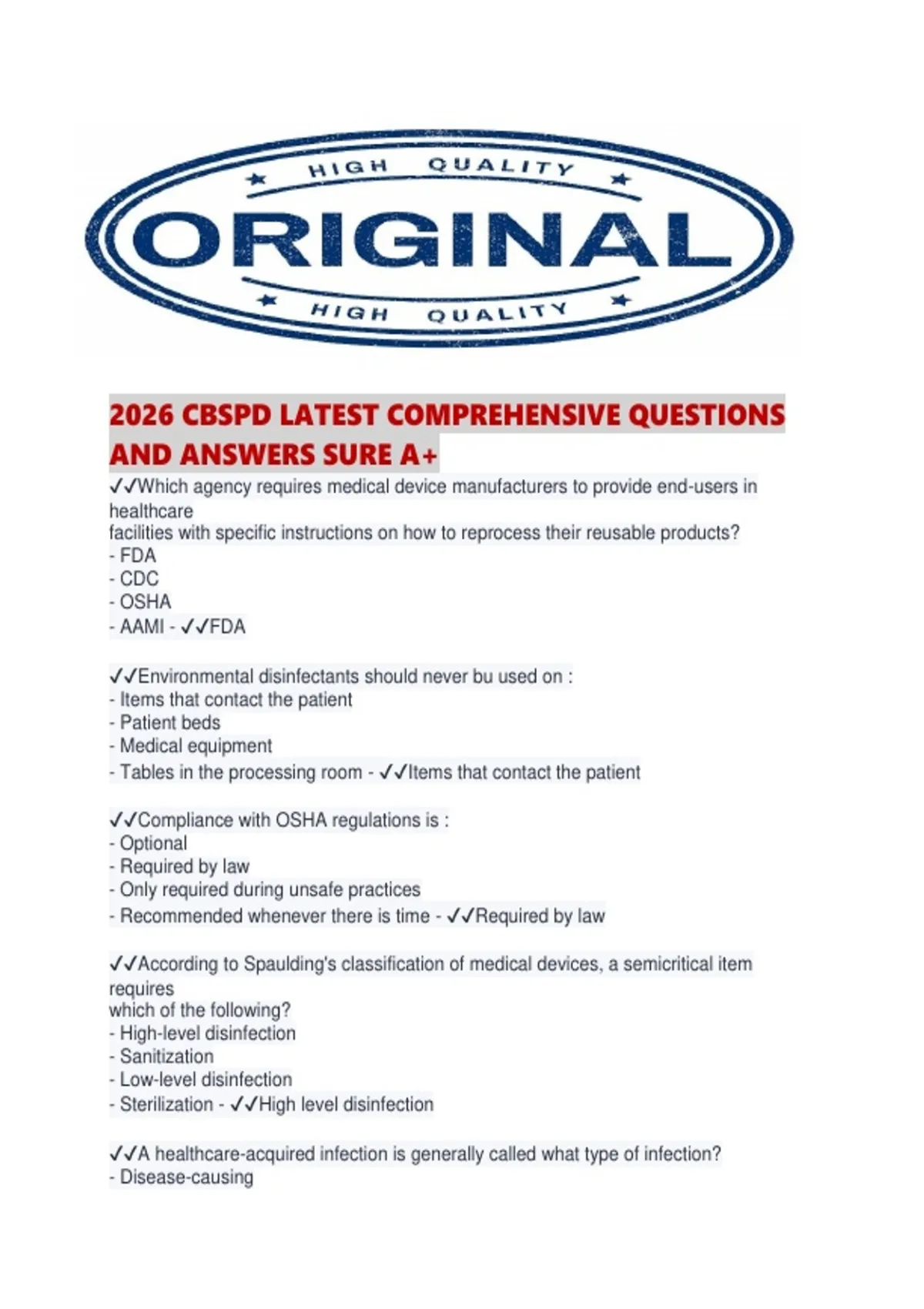 HIGH QUALITY
ORIGINAL
HIGH QUALITY

2026 CBSPD LATEST COMPREHENSIVE QUESTIONS AND ANSWERS SURE A+

✓✓Which agency requires medical device manufacturers to provide end-users in healthcare
facilities with specific instructions on how to reprocess their reusable products?
- FDA
- CDC
- OSHA
- AAMI - ✓✓FDA

✓✓Environmental disinfectants should never bu used on :
- Items that contact the patient
- Patient beds
- Medical equipment
- Tables in the processing room - ✓✓Items that contact the patient

✓✓Compliance with OSHA regulations is :
- Optional
- Required by law
- Only required during unsafe practices
- Recommended whenever there is time - ✓✓Required by law

✓✓According to Spaulding's classification of medical devices, a semicritical item requires
which of the following?
- High-level disinfection
- Sanitization
- Low-level disinfection
- Sterilization - ✓✓High level disinfection

✓✓A healthcare-acquired infection is generally called what type of infection?
- Disease-causing